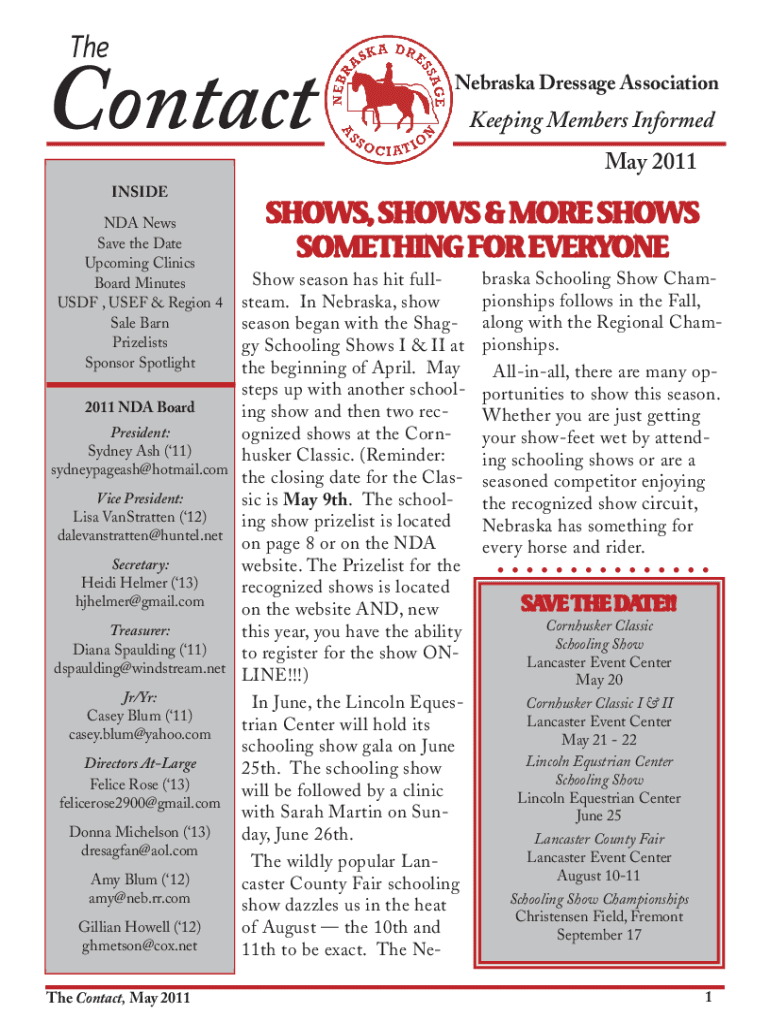 The

Contact

NEBRASKA DRESSAGE ASSOCIATION

Nebraska Dressage Association

Keeping Members Informed

May 2011

INSIDE

NDA News
Save the Date
Upcoming Clinics
Board Minutes
USDF , USEF & Region 4
Sale Barn
Prizelists
Sponsor Spotlight

2011 NDA Board

President:
Sydney Ash ('11)
sydneypageash@hotmail.com

Vice President:
Lisa VanStratten ('12)
dalevanstratten@huntel.net

Secretary:
Heidi Helmer ('13)
hjhelmer@gmail.com

Treasurer:
Diana Spaulding ('11)
dspaulding@windstream.net

Jr/Yr:
Casey Blum ('11)
casey.blum@yahoo.com

Directors At-Large
Felice Rose ('13)
felicerose2900@gmail.com

Donna Michelson ('13)
dresagfan@aol.com

Amy Blum ('12)
amy@neb.rr.com

Gillian Howell ('12)
ghmetson@cox.net

SHOWS, SHOWS & MORE SHOWS
SOMETHING FOR EVERYONE

Show season has hit full-steam. In Nebraska, show season began with the Shaggy Schooling Shows I & II at the beginning of April. May steps up with another schooling show and then two recognized shows at the Cornhusker Classic. (Reminder: the closing date for the Classic is May 9th. The schooling show prizelist is located on page 8 or on the NDA website. The Prizelist for the recognized shows is located on the website AND, new this year, you have the ability to register for the show ONLINE!!!)

In June, the Lincoln Equestrian Center will hold its schooling show gala on June 25th. The schooling show will be followed by a clinic with Sarah Martin on Sunday, June 26th.

The wildly popular Lancaster County Fair schooling show dazzles us in the heat of August — the 10th and 11th to be exact. The Nebraska Schooling Show Championships follows in the Fall, along with the Regional Championships.

All-in-all, there are many opportunities to show this season. Whether you are just getting your show-feet wet by attending schooling shows or are a seasoned competitor enjoying the recognized show circuit, Nebraska has something for every horse and rider.

SAVE THE DATE!!

Cornhusker Classic
Schooling Show
Lancaster Event Center
May 20

Cornhusker Classic I & II
Lancaster Event Center
May 21 - 22

Lincoln Equstrian Center
Schooling Show
Lincoln Equestrian Center
June 25

Lancaster County Fair
Lancaster Event Center
August 10-11

Schooling Show Championships
Christensen Field, Fremont
September 17

The Contact, May 2011

1